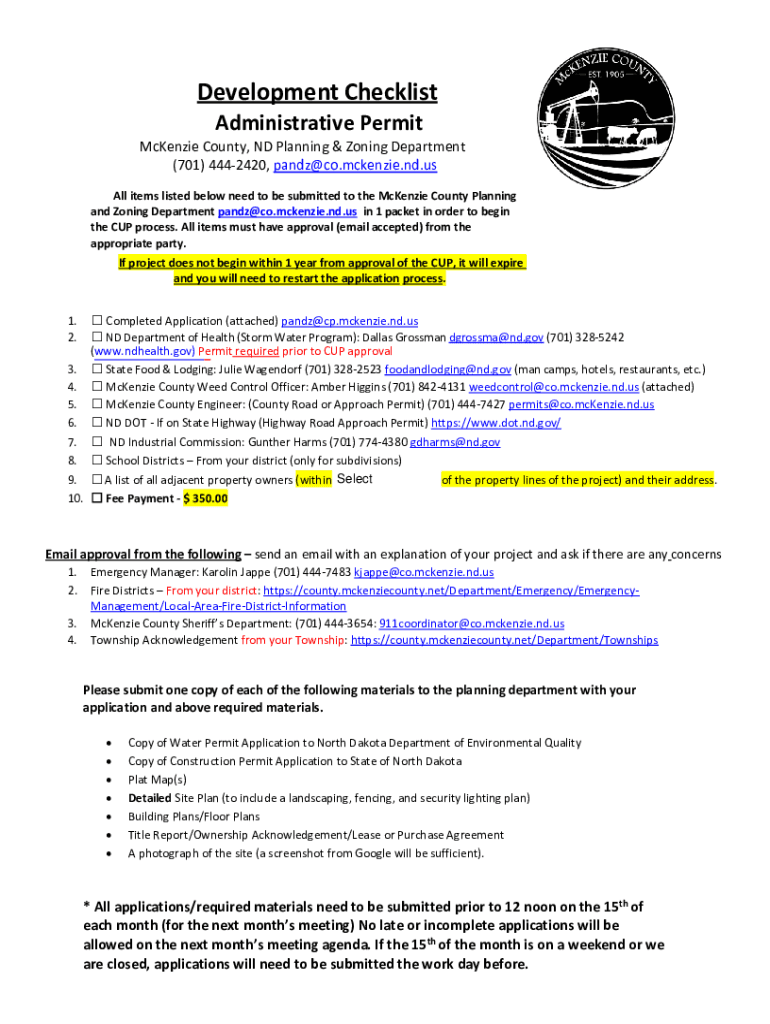 McKENZIE COUNTY
EST 1905

Development Checklist
Administrative Permit
McKenzie County, ND Planning & Zoning Department
(701) 444-2420, pandz@co.mckenzie.nd.us

All items listed below need to be submitted to the McKenzie County Planning and Zoning Department pandz@co.mckenzie.nd.us in 1 packet in order to begin the CUP process. All items must have approval (email accepted) from the appropriate party.

If project does not begin within 1 year from approval of the CUP, it will expire and you will need to restart the application process.

1. ☐ Completed Application (attached) pandz@cp.mckenzie.nd.us
2. ☐ ND Department of Health (Storm Water Program): Dallas Grossman dgrossma@nd.gov (701) 328-5242 (www.ndhealth.gov) Permit required prior to CUP approval
3. ☐ State Food & Lodging: Julie Wagendorf (701) 328-2523 foodandlodging@nd.gov (man camps, hotels, restaurants, etc.)
4. ☐ McKenzie County Weed Control Officer: Amber Higgins (701) 842-4131 weedcontrol@co.mckenzie.nd.us (attached)
5. ☐ McKenzie County Engineer: (County Road or Approach Permit) (701) 444-7427 permits@co.mcKenzie.nd.us
6. ☐ ND DOT - If on State Highway (Highway Road Approach Permit) https://www.dot.nd.gov/
7. ☐ ND Industrial Commission: Gunther Harms (701) 774-4380 gdharms@nd.gov
8. ☐ School Districts – From your district (only for subdivisions)
9. ☐ A list of all adjacent property owners (within Select of the property lines of the project) and their address.
10. ☐ Fee Payment - $ 350.00

Email approval from the following – send an email with an explanation of your project and ask if there are any concerns
1. Emergency Manager: Karolin Jappe (701) 444-7483 kjappe@co.mckenzie.nd.us
2. Fire Districts – From your district: https://county.mckenziecounty.net/Department/Emergency/Emergency-Management/Local-Area-Fire-District-Information
3. McKenzie County Sheriff's Department: (701) 444-3654: 911coordinator@co.mckenzie.nd.us
4. Township Acknowledgement from your Township: https://county.mckenziecounty.net/Department/Townships

Please submit one copy of each of the following materials to the planning department with your application and above required materials.

• Copy of Water Permit Application to North Dakota Department of Environmental Quality
• Copy of Construction Permit Application to State of North Dakota
• Plat Map(s)
• Detailed Site Plan (to include a landscaping, fencing, and security lighting plan)
• Building Plans/Floor Plans
• Title Report/Ownership Acknowledgement/Lease or Purchase Agreement
• A photograph of the site (a screenshot from Google will be sufficient).

* All applications/required materials need to be submitted prior to 12 noon on the 15$^{th}$ of each month (for the next month's meeting) No late or incomplete applications will be allowed on the next month's meeting agenda. If the 15$^{th}$ of the month is on a weekend or we are closed, applications will need to be submitted the work day before.